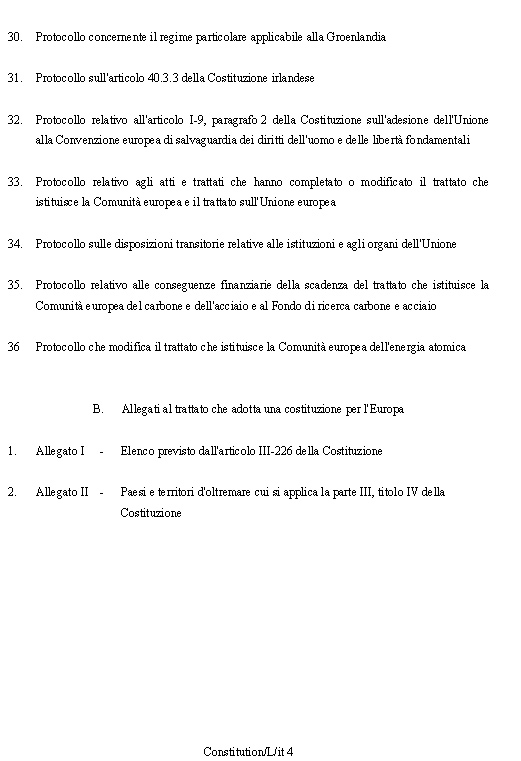 30. Protocollo concernente il regime particolare applicabile alla Groenlandia

31. Protocollo sull'articolo 40.3.3 della Costituzione irlandese

32. Protocollo relativo all'articolo I-9, paragrafo 2 della Costituzione sull'adesione dell'Unione alla Convenzione europea di salvaguardia dei diritti dell'uomo e delle libertà fondamentali

33. Protocollo relativo agli atti e trattati che hanno completato o modificato il trattato che istituisce la Comunità europea e il trattato sull'Unione europea

34. Protocollo sulle disposizioni transitorie relative alle istituzioni e agli organi dell'Unione

35. Protocollo relativo alle conseguenze finanziarie della scadenza del trattato che istituisce la Comunità europea del carbone e dell'acciaio e al Fondo di ricerca carbone e acciaio

36 Protocollo che modifica il trattato che istituisce la Comunità europea dell'energia atomica

B. Allegati al trattato che adotta una costituzione per l'Europa

1. Allegato I - Elenco previsto dall'articolo III-226 della Costituzione

2. Allegato II - Paesi e territori d'oltremare cui si applica la parte III, titolo IV della Costituzione

Constitution/L/it 4